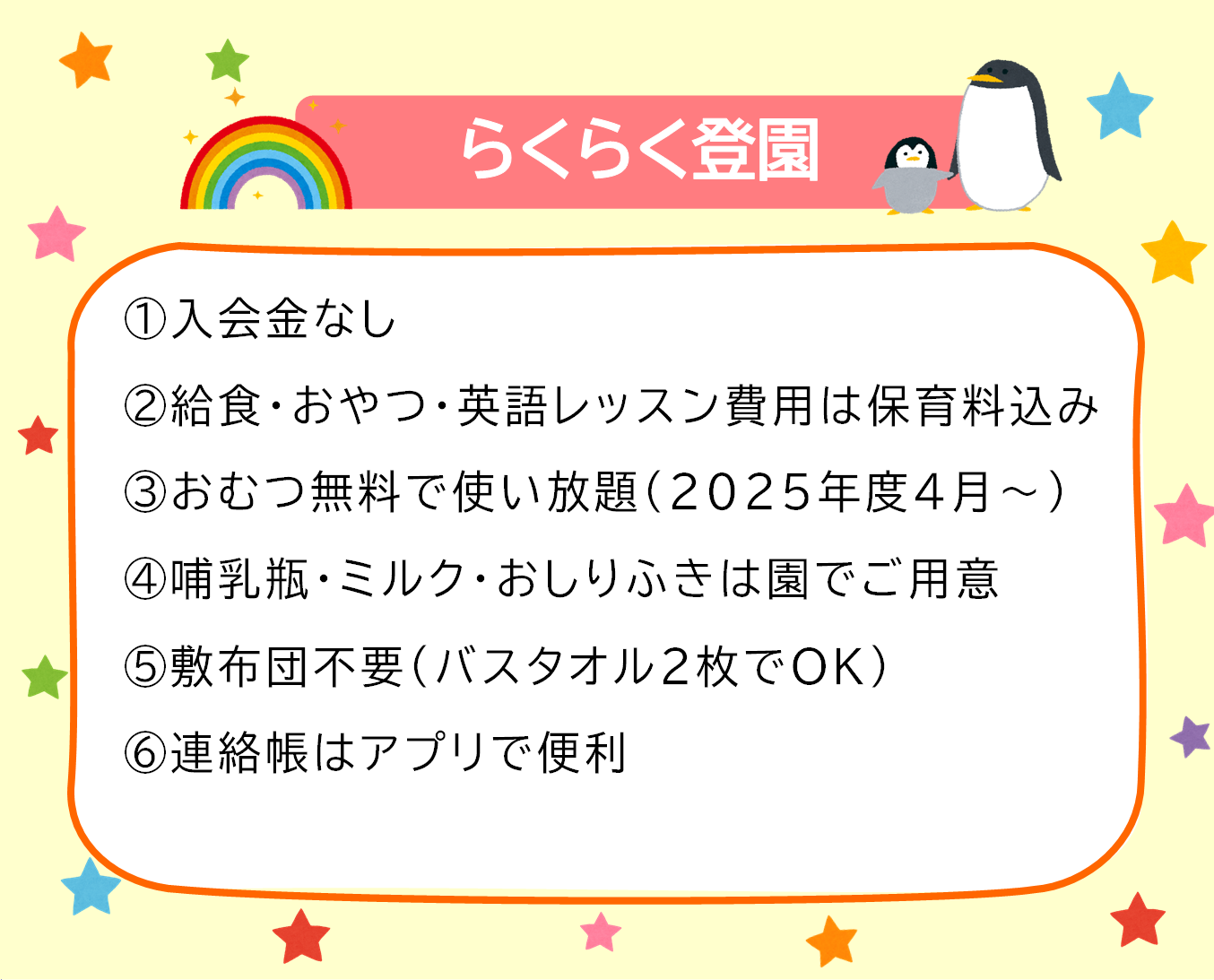 らくらく登園

①入会金なし

②給食・おやつ・英語レッスン費用は保育料込み

③おむつ無料で使い放題（２０２５年度４月～）

④哺乳瓶・ミルク・おしりふきは園でご用意

⑤敷布団不要（バスタオル２枚でOK）

⑥連絡帳はアプリで便利